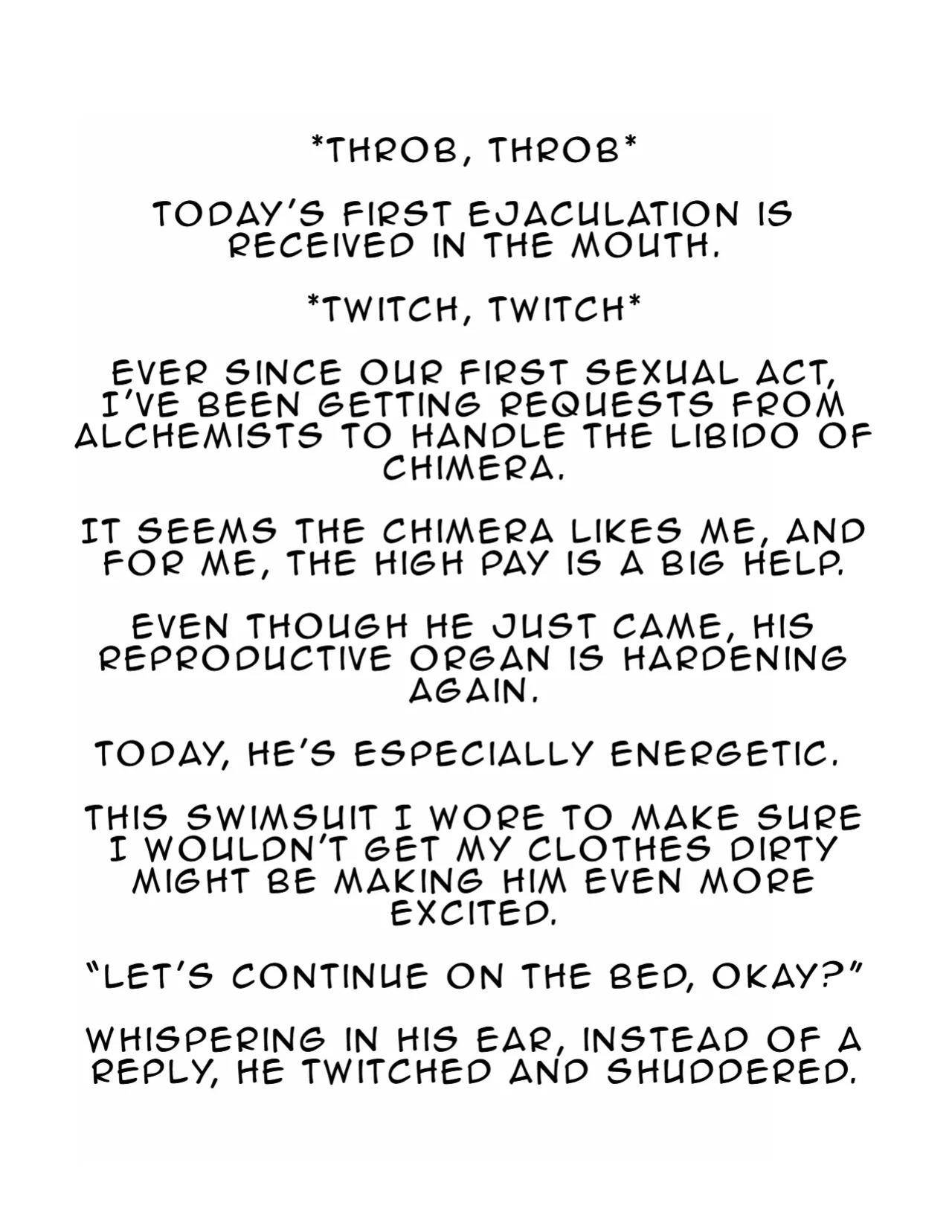 *THROB, THROB*

TODAY'S FIRST EJACULATION IS RECEIVED IN THE MOUTH.

*TWITCH, TWITCH*

EVER SINCE OUR FIRST SEXUAL ACT, I'VE BEEN GETTING REQUESTS FROM ALCHEMISTS TO HANDLE THE LIBIDO OF CHIMERA.

IT SEEMS THE CHIMERA LIKES ME, AND FOR ME, THE HIGH PAY IS A BIG HELP.

EVEN THOUGH HE JUST CAME, HIS REPRODUCTIVE ORGAN IS HARDENING AGAIN.

TODAY, HE'S ESPECIALLY ENERGETIC.

THIS SWIMSUIT I WORE TO MAKE SURE I WOULDN'T GET MY CLOTHES DIRTY MIGHT BE MAKING HIM EVEN MORE EXCITED.

"LET'S CONTINUE ON THE BED, OKAY?"

WHISPERING IN HIS EAR, INSTEAD OF A REPLY, HE TWITCHED AND SHUDDERED.